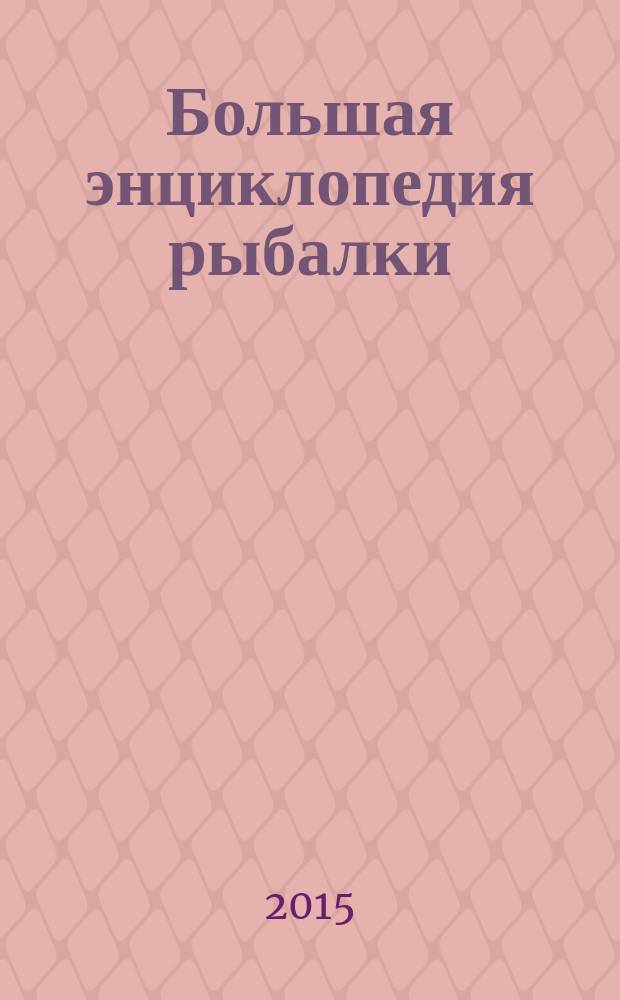 Большая энциклопедия рыбалки

2015